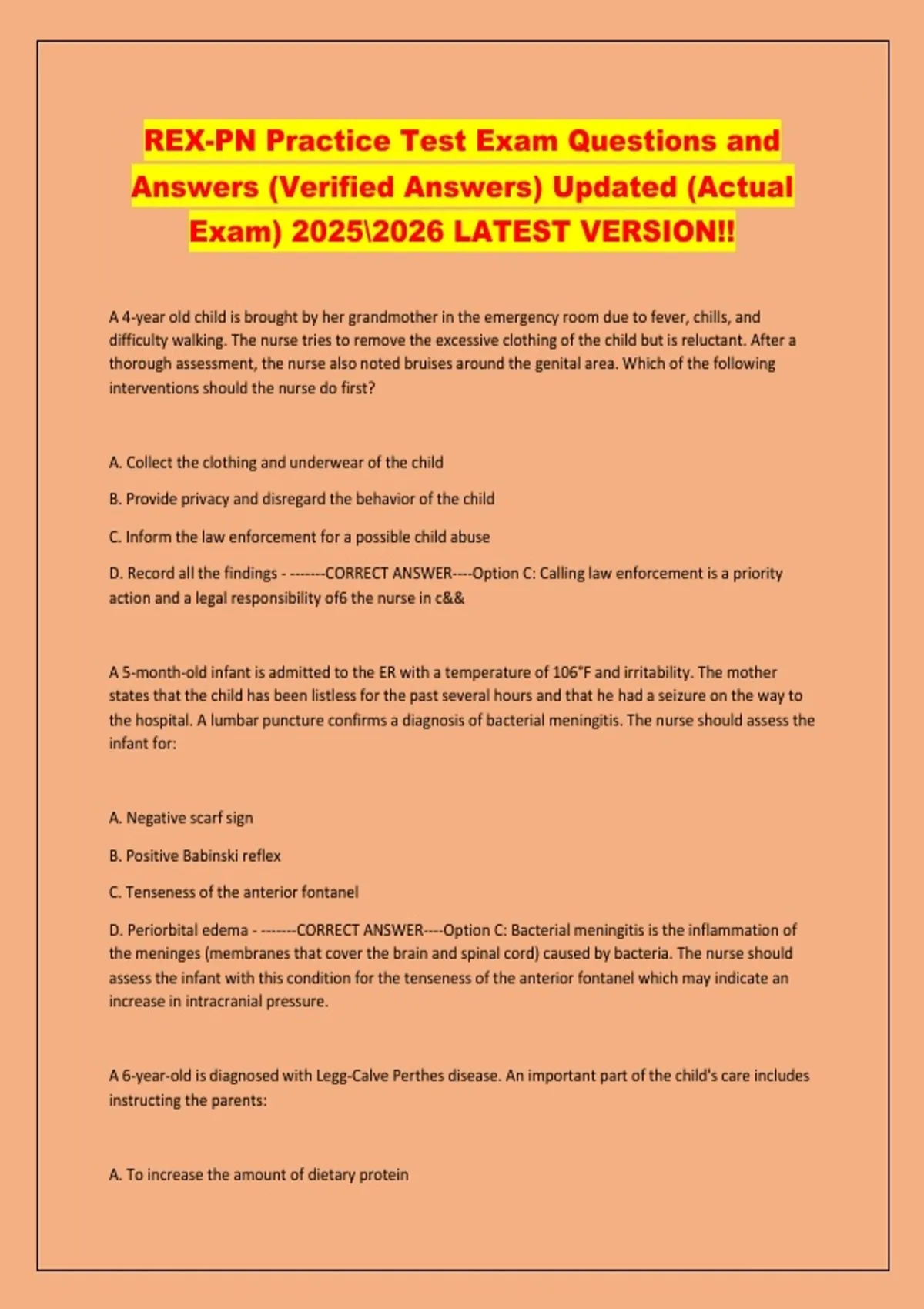 REX-PN Practice Test Exam Questions and Answers (Verified Answers) Updated (Actual Exam) 2025\2026 LATEST VERSION!!

A 4-year old child is brought by her grandmother in the emergency room due to fever, chills, and difficulty walking. The nurse tries to remove the excessive clothing of the child but is reluctant. After a thorough assessment, the nurse also noted bruises around the genital area. Which of the following interventions should the nurse do first?

A. Collect the clothing and underwear of the child

B. Provide privacy and disregard the behavior of the child

C. Inform the law enforcement for a possible child abuse

D. Record all the findings - -------CORRECT ANSWER----Option C: Calling law enforcement is a priority action and a legal responsibility of6 the nurse in c&&

A 5-month-old infant is admitted to the ER with a temperature of 106°F and irritability. The mother states that the child has been listless for the past several hours and that he had a seizure on the way to the hospital. A lumbar puncture confirms a diagnosis of bacterial meningitis. The nurse should assess the infant for:

A. Negative scarf sign

B. Positive Babinski reflex

C. Tenseness of the anterior fontanel

D. Periorbital edema - -------CORRECT ANSWER----Option C: Bacterial meningitis is the inflammation of the meninges (membranes that cover the brain and spinal cord) caused by bacteria. The nurse should assess the infant with this condition for the tenseness of the anterior fontanel which may indicate an increase in intracranial pressure.

A 6-year-old is diagnosed with Legg-Calve Perthes disease. An important part of the child's care includes instructing the parents:

A. To increase the amount of dietary protein